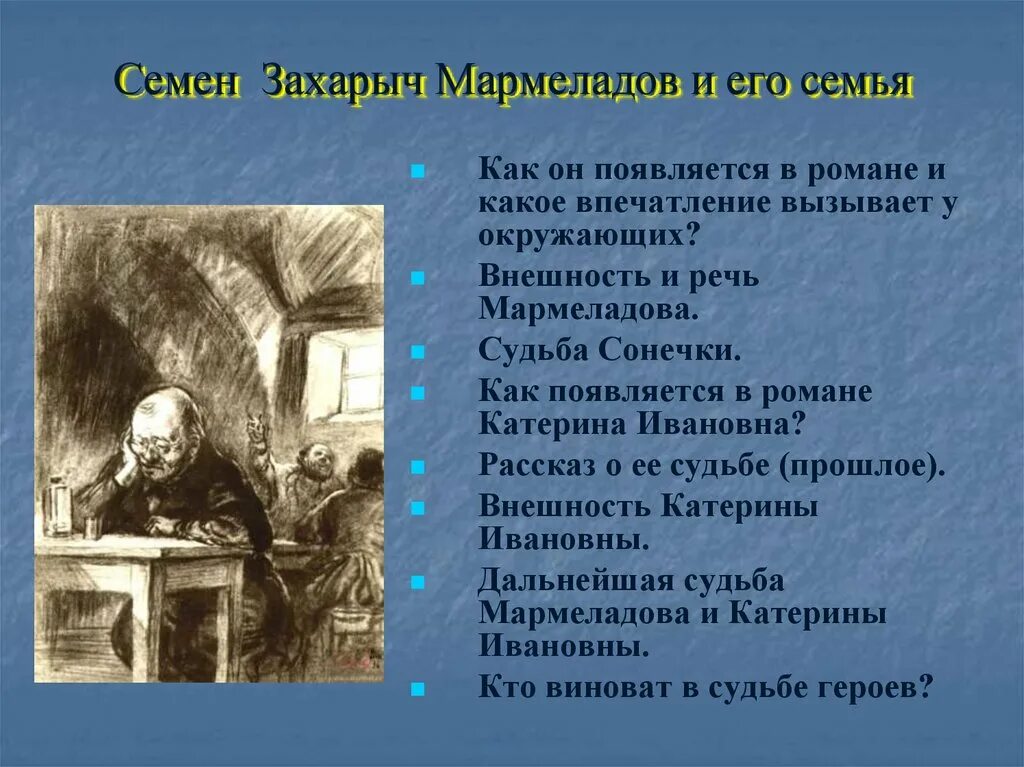 Семен Захарыч Мармеладов и его семья

Как он появляется в романе и какое впечатление вызывает у окружающих?

Внешность и речь Мармеладова.

Судьба Сонечки.

Как появляется в романе Катерина Ивановна?

Рассказ о ее судьбе (прошлое).

Внешность Катерины Ивановны.

Дальнейшая судьба Мармеладова и Катерины Ивановны.

Кто виноват в судьбе героев?